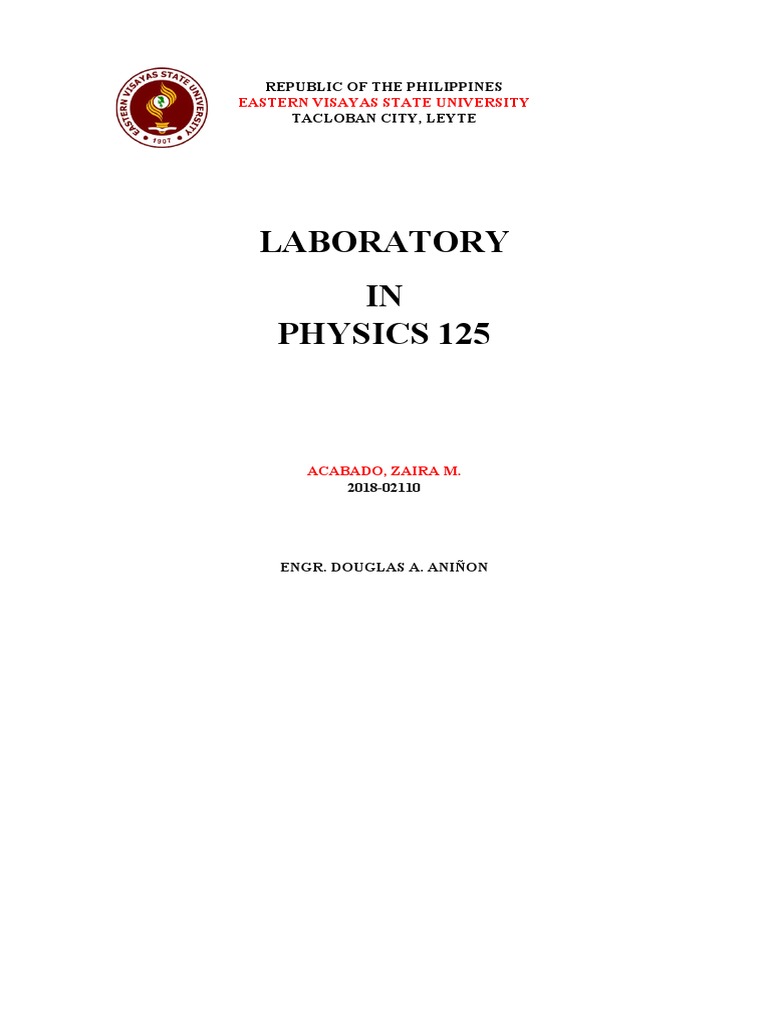 EASTERN VISAYAS STATE UNIVERSITY
1907

REPUBLIC OF THE PHILIPPINES
EASTERN VISAYAS STATE UNIVERSITY
TACLOBAN CITY, LEYTE

LABORATORY
IN
PHYSICS 125

ACABADO, ZAIRA M.
2018-02110

ENGR. DOUGLAS A. ANIÑON